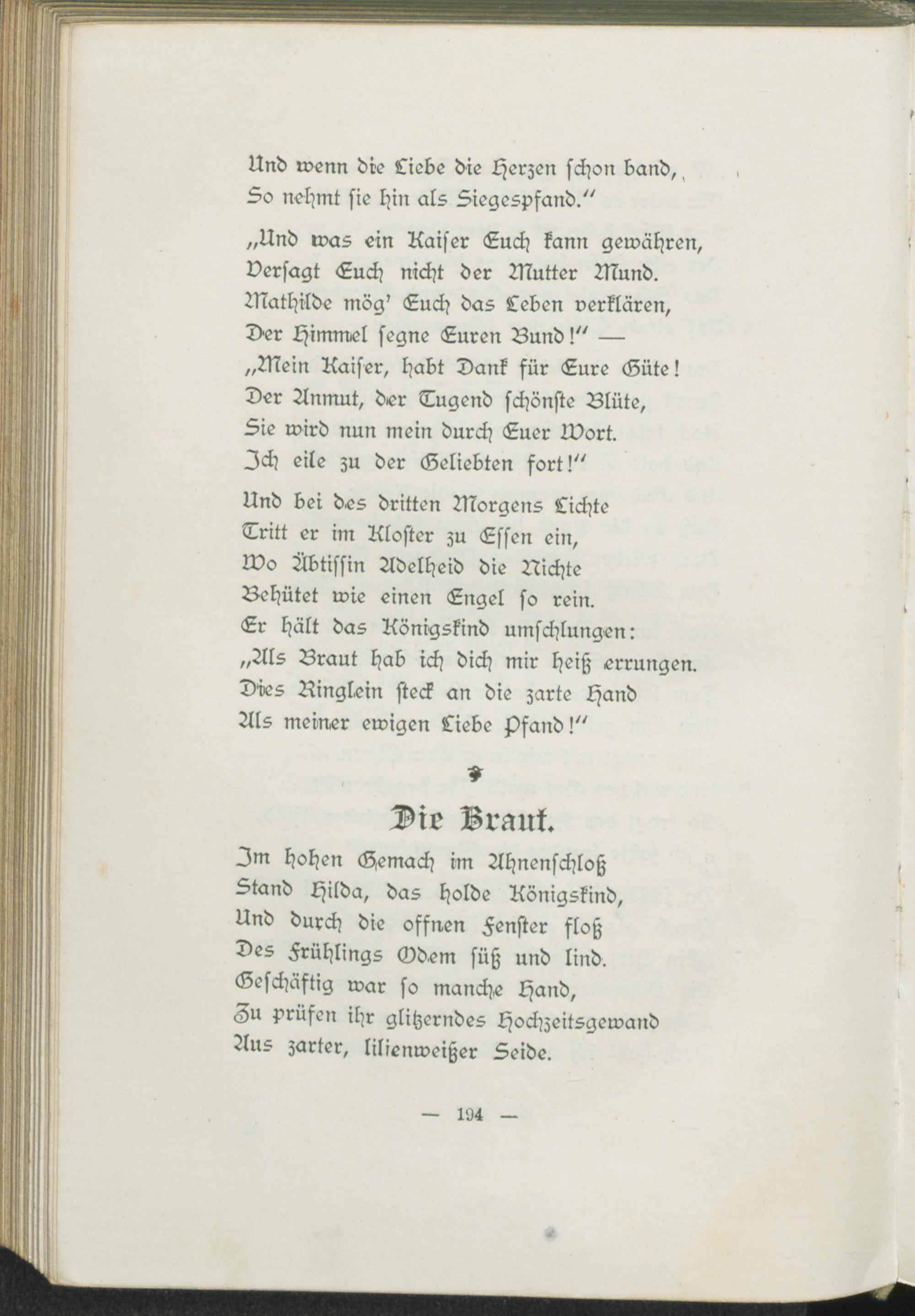 Und wenn die Liebe die Herzen schon band,
So nehmt sie hin als Siegespfand."

„Und was ein Kaiser Euch kann gewähren,
Versagt Euch nicht der Mutter Mund.
Mathilde mög' Euch das Leben verklären,
Der Himmel segne Euren Bund!" —
„Mein Kaiser, habt Dank für Eure Güte!
Der Anmut, der Tugend schönste Blüte,
Sie wird nun mein durch Euer Wort.
Ich eile zu der Geliebten fort!"

Und bei des dritten Morgens Lichte
Tritt er im Kloster zu Essen ein,
Wo Äbtissin Adelheid die Nichte
Behütet wie einen Engel so rein.
Er hält das Königskind umschlungen:
„Als Braut hab ich dich mir heiß errungen.
Dies Ringlein steck an die zarte Hand
Als meiner ewigen Liebe Pfand!"

Die Braut.

Im hohen Gemach im Ahnenschloß
Stand Hilda, das holde Königskind,
Und durch die offnen Fenster floß
Des Frühlings Odem süß und lind.
Geschäftig war so manche Hand,
Zu prüfen ihr glitzerndes Hochzeitsgewand
Aus zarter, lilienweißer Seide.

— 194 —